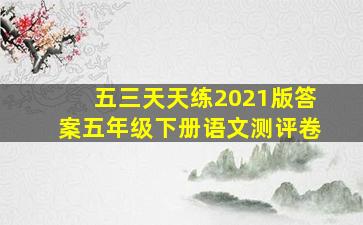 五三天天练2021版答案五年级下册语文测评卷